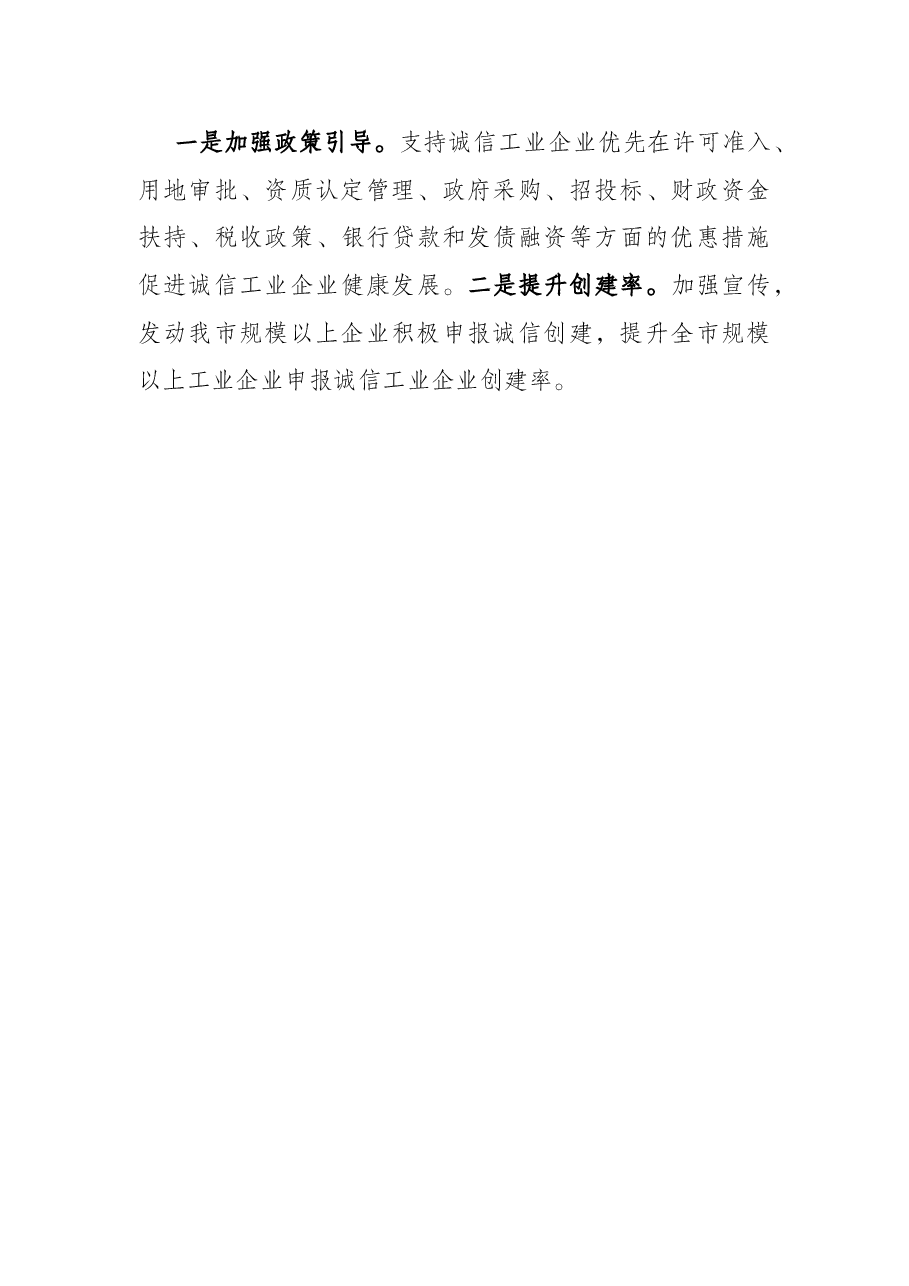 一是加强政策引导。支持诚信工业企业优先在许可准入、用地审批、资质认定管理、政府采购、招投标、财政资金扶持、税收政策、银行贷款和发债融资等方面的优惠措施促进诚信工业企业健康发展。二是提升创建率。加强宣传，发动我市规模以上企业积极申报诚信创建，提升全市规模以上工业企业申报诚信工业企业创建率。